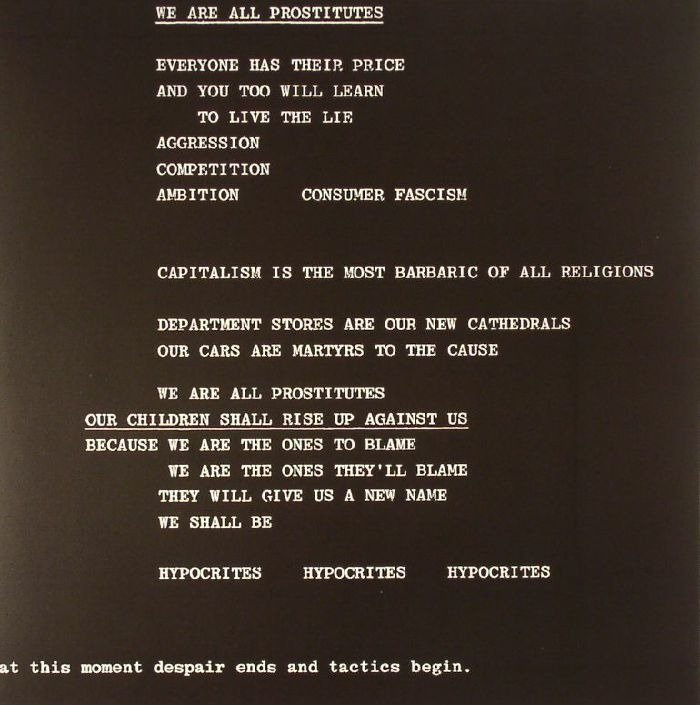 WE ARE ALL PROSTITUTES

EVERYONE HAS THEIR PRICE
AND YOU TOO WILL LEARN
TO LIVE THE LIE
AGGRESSION
COMPETITION
AMBITION CONSUMER FASCISM

CAPITALISM IS THE MOST BARBARIC OF ALL RELIGIONS

DEPARTMENT STORES ARE OUR NEW CATHEDRALS
OUR CARS ARE MARTYRS TO THE CAUSE

WE ARE ALL PROSTITUTES
OUR CHILDREN SHALL RISE UP AGAINST US
BECAUSE WE ARE THE ONES TO BLAME
WE ARE THE ONES THEY'LL BLAME
THEY WILL GIVE US A NEW NAME
WE SHALL BE

HYPOCRITES HYPOCRITES HYPOCRITES

at this moment despair ends and tactics begin.